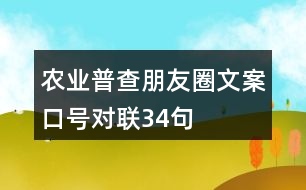 农业普查朋友圈文案口号对联34句